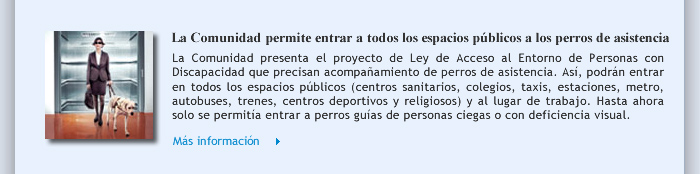 La Comunidad permite entrar a todos los espacios públicos a los perros de asistencia

La Comunidad presenta el proyecto de Ley de Acceso al Entorno de Personas con Discapacidad que precisan acompañamiento de perros de asistencia. Así, podrán entrar en todos los espacios públicos (centros sanitarios, colegios, taxis, estaciones, metro, autobuses, trenes, centros deportivos y religiosos) y al lugar de trabajo. Hasta ahora solo se permitía entrar a perros guías de personas ciegas o con deficiencia visual.

Más información